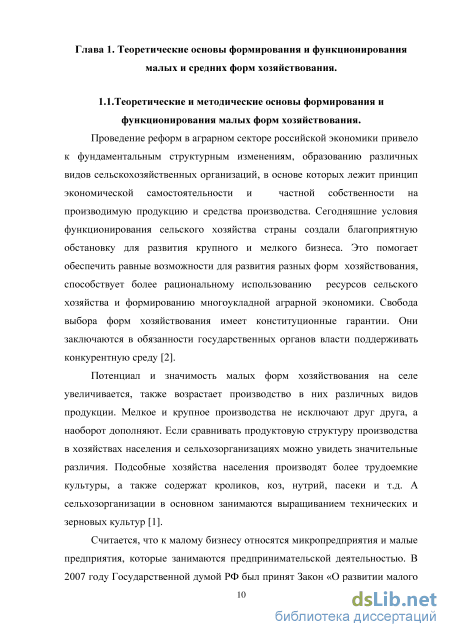 Глава 1. Теоретические основы формирования и функционирования малых и средних форм хозяйствования.

1.1.Теоретические и методические основы формирования и функционирования малых форм хозяйствования.

Проведение реформ в аграрном секторе российской экономики привело к фундаментальным структурным изменениям, образованию различных видов сельскохозяйственных организаций, в основе которых лежит принцип экономической самостоятельности и частной собственности на производимую продукцию и средства производства. Сегодняшние условия функционирования сельского хозяйства страны создали благоприятную обстановку для развития крупного и мелкого бизнеса. Это помогает обеспечить равные возможности для развития разных форм хозяйствования, способствует более рациональному использованию ресурсов сельского хозяйства и формированию многоукладной аграрной экономики. Свобода выбора форм хозяйствования имеет конституционные гарантии. Они заключаются в обязанности государственных органов власти поддерживать конкурентную среду [2].

Потенциал и значимость малых форм хозяйствования на селе увеличивается, также возрастает производство в них различных видов продукции. Мелкое и крупное производства не исключают друг друга, а наоборот дополняют. Если сравнивать продуктовую структуру производства в хозяйствах населения и сельхозорганизациях можно увидеть значительные различия. Подсобные хозяйства населения производят более трудоемкие культуры, а также содержат кроликов, коз, нутрий, пасеки и т.д. А сельхозорганизации в основном занимаются выращиванием технических и зерновых культур [1].

Считается, что к малому бизнесу относятся микропредприятия и малые предприятия, которые занимаются предпринимательской деятельностью. В 2007 году Государственной думой РФ был принят Закон «О развитии малого

10

dsLib.net
библиотека диссертаций